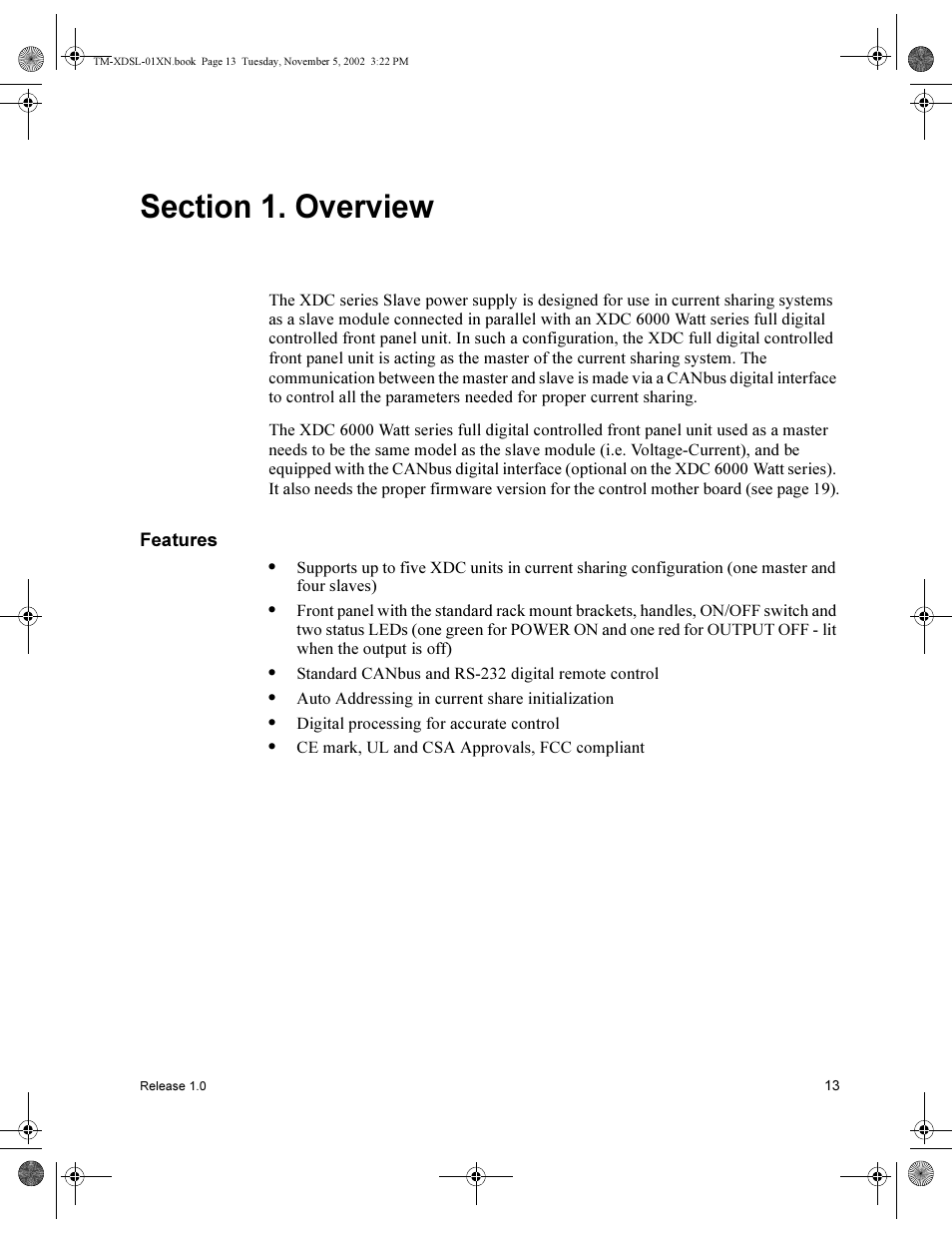 TM-XDSL-01XN.book Page 13 Tuesday, November 5, 2002 3:22 PM

Section 1. Overview

The XDC series Slave power supply is designed for use in current sharing systems as a slave module connected in parallel with an XDC 6000 Watt series full digital controlled front panel unit. In such a configuration, the XDC full digital controlled front panel unit is acting as the master of the current sharing system. The communication between the master and slave is made via a CANbus digital interface to control all the parameters needed for proper current sharing.

The XDC 6000 Watt series full digital controlled front panel unit used as a master needs to be the same model as the slave module (i.e. Voltage-Current), and be equipped with the CANbus digital interface (optional on the XDC 6000 Watt series). It also needs the proper firmware version for the control mother board (see page 19).

Features

• Supports up to five XDC units in current sharing configuration (one master and four slaves)
• Front panel with the standard rack mount brackets, handles, ON/OFF switch and two status LEDs (one green for POWER ON and one red for OUTPUT OFF - lit when the output is off)
• Standard CANbus and RS-232 digital remote control
• Auto Addressing in current share initialization
• Digital processing for accurate control
• CE mark, UL and CSA Approvals, FCC compliant

Release 1.0

13